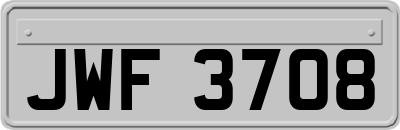 JWF 3708